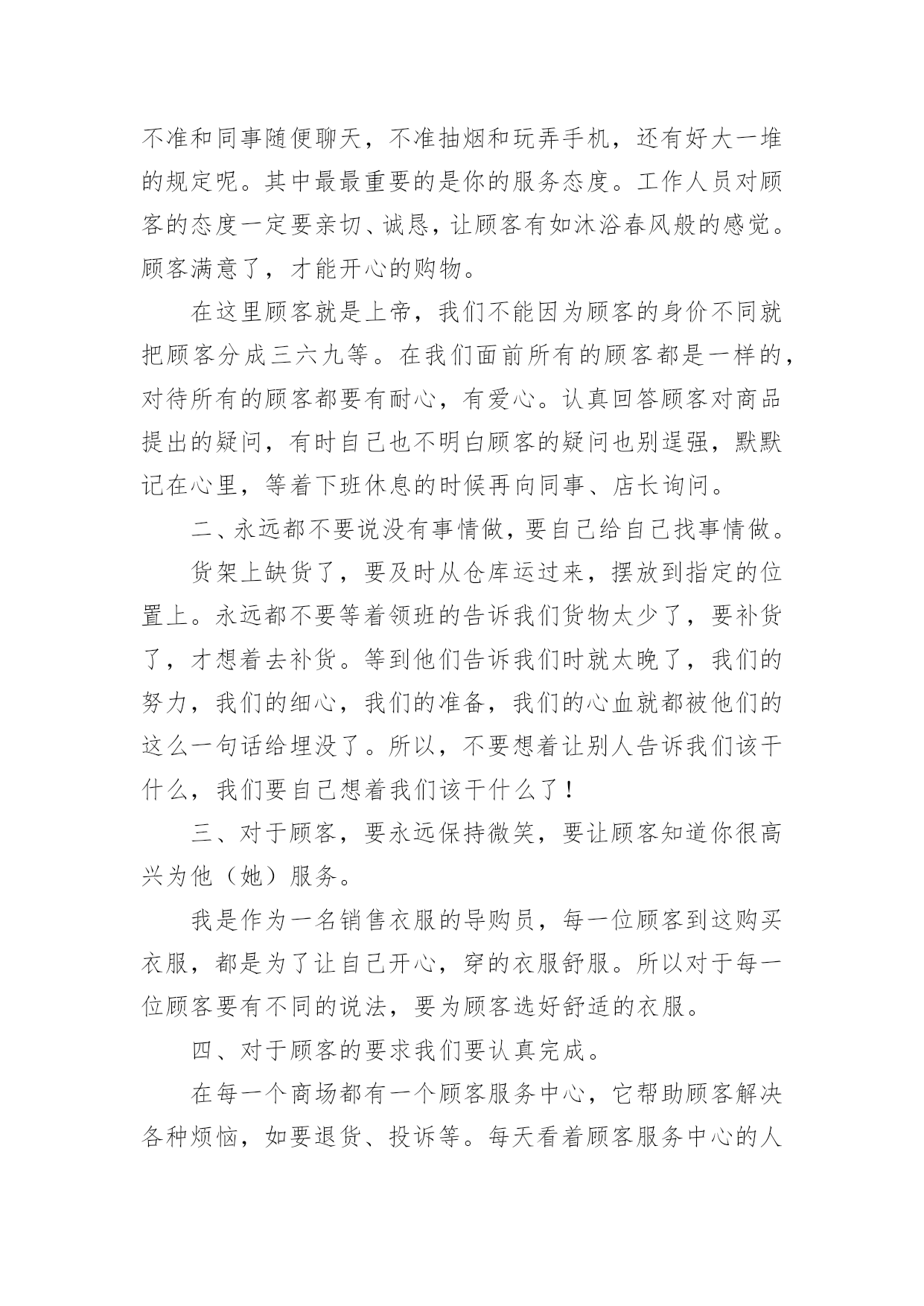 不准和同事随便聊天，不准抽烟和玩弄手机，还有好大一堆的规定呢。其中最最重要的是你的服务态度。工作人员对顾客的态度一定要亲切、诚恳，让顾客有如沐浴春风般的感觉。顾客满意了，才能开心的购物。

在这里顾客就是上帝，我们不能因为顾客的身价不同就把顾客分成三六九等。在我们面前所有的顾客都是一样的，对待所有的顾客都要有耐心，有爱心。认真回答顾客对商品提出的疑问，有时自己也不明白顾客的疑问也别逞强，默默记在心里，等着下班休息的时候再向同事、店长询问。

二、永远都不要说没有事情做，要自己给自己找事情做。

货架上缺货了，要及时从仓库运过来，摆放到指定的位置上。永远都不要等着领班的告诉我们货物太少了，要补货了，才想着去补货。等到他们告诉我们时就太晚了，我们的努力，我们的细心，我们的准备，我们的心血就都被他们的这么一句话给埋没了。所以，不要想着让别人告诉我们该干什么，我们要自己想着我们该干什么了！

三、对于顾客，要永远保持微笑，要让顾客知道你很高兴为他（她）服务。

我是作为一名销售衣服的导购员，每一位顾客到这购买衣服，都是为了让自己开心，穿的衣服舒服。所以对于每一位顾客要有不同的说法，要为顾客选好舒适的衣服。

四、对于顾客的要求我们要认真完成。

在每一个商场都有一个顾客服务中心，它帮助顾客解决各种烦恼，如要退货、投诉等。每天看着顾客服务中心的人